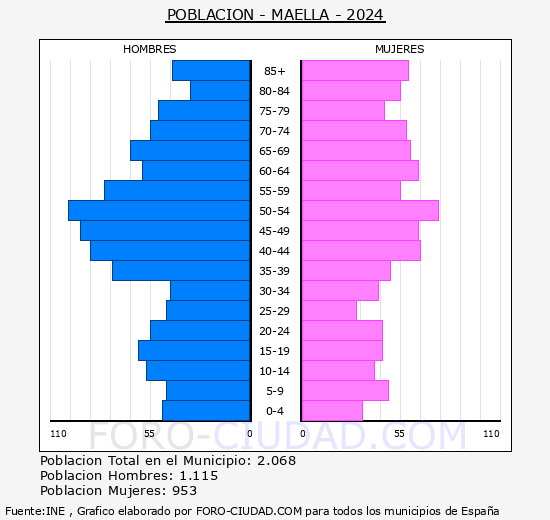 POBLACION - MAELLA - 2024

HOMBRES

MUJERES

85+
80-84
75-79
70-74
65-69
60-64
55-59
50-54
45-49
40-44
35-39
30-34
25-29
20-24
15-19
10-14
5-9
0-4

110 55 0

0 55 110

FORO-CIUDAD.COM

Poblacion Total en el Municipio: 2.068
Poblacion Hombres: 1.115
Poblacion Mujeres: 953

Fuente:INE , Grafico elaborado por FORO-CIUDAD.COM para todos los municipios de España